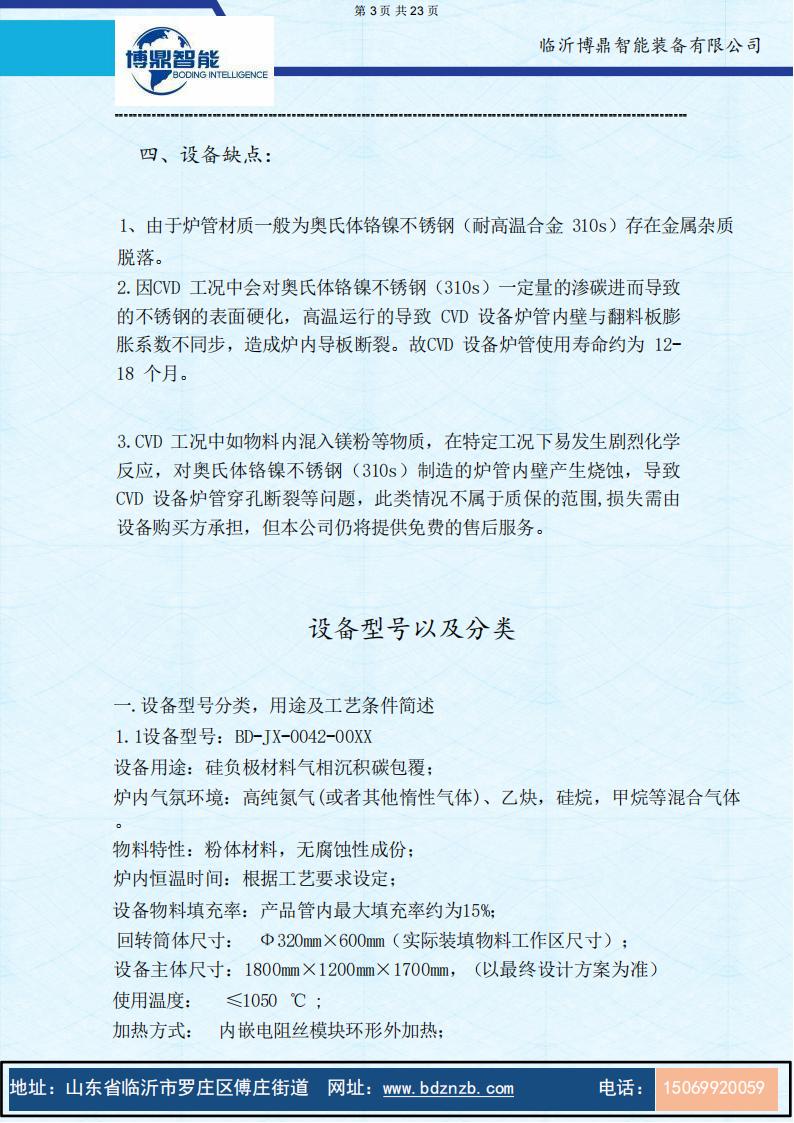 第 3 页 共 23 页

博鼎智能
BODING INTELLIGENCE

临沂博鼎智能装备有限公司

四、设备缺点：

1、由于炉管材质一般为奥氏体铬镍不锈钢（耐高温合金 310s）存在金属杂质脱落。
2.因CVD 工况中会对奥氏体铬镍不锈钢（310s）一定量的渗碳进而导致的不锈钢的表面硬化，高温运行的导致 CVD 设备炉管内壁与翻料板膨胀系数不同步，造成炉内导板断裂。故CVD 设备炉管使用寿命约为 12-18 个月。

3.CVD 工况中如物料内混入镁粉等物质，在特定工况下易发生剧烈化学反应，对奥氏体铬镍不锈钢（310s）制造的炉管内壁产生烧蚀，导致 CVD 设备炉管穿孔断裂等问题，此类情况不属于质保的范围,损失需由设备购买方承担，但本公司仍将提供免费的售后服务。

设备型号以及分类

一.设备型号分类，用途及工艺条件简述
1.1设备型号：BD-JX-0042-00XX
设备用途：硅负极材料气相沉积碳包覆；
炉内气氛环境：高纯氮气(或者其他惰性气体)、乙炔，硅烷，甲烷等混合气体。
物料特性：粉体材料，无腐蚀性成份；
炉内恒温时间：根据工艺要求设定；
设备物料填充率：产品管内最大填充率约为15%；
回转筒体尺寸：　Φ320mm×600mm（实际装填物料工作区尺寸）；
设备主体尺寸：1800mm×1200mm×1700mm，（以最终设计方案为准）
使用温度：　≤1050 ℃ ;
加热方式：　内嵌电阻丝模块环形外加热；

地址：山东省临沂市罗庄区傅庄街道　网址：www.bdznzb.com　电话：15069920059